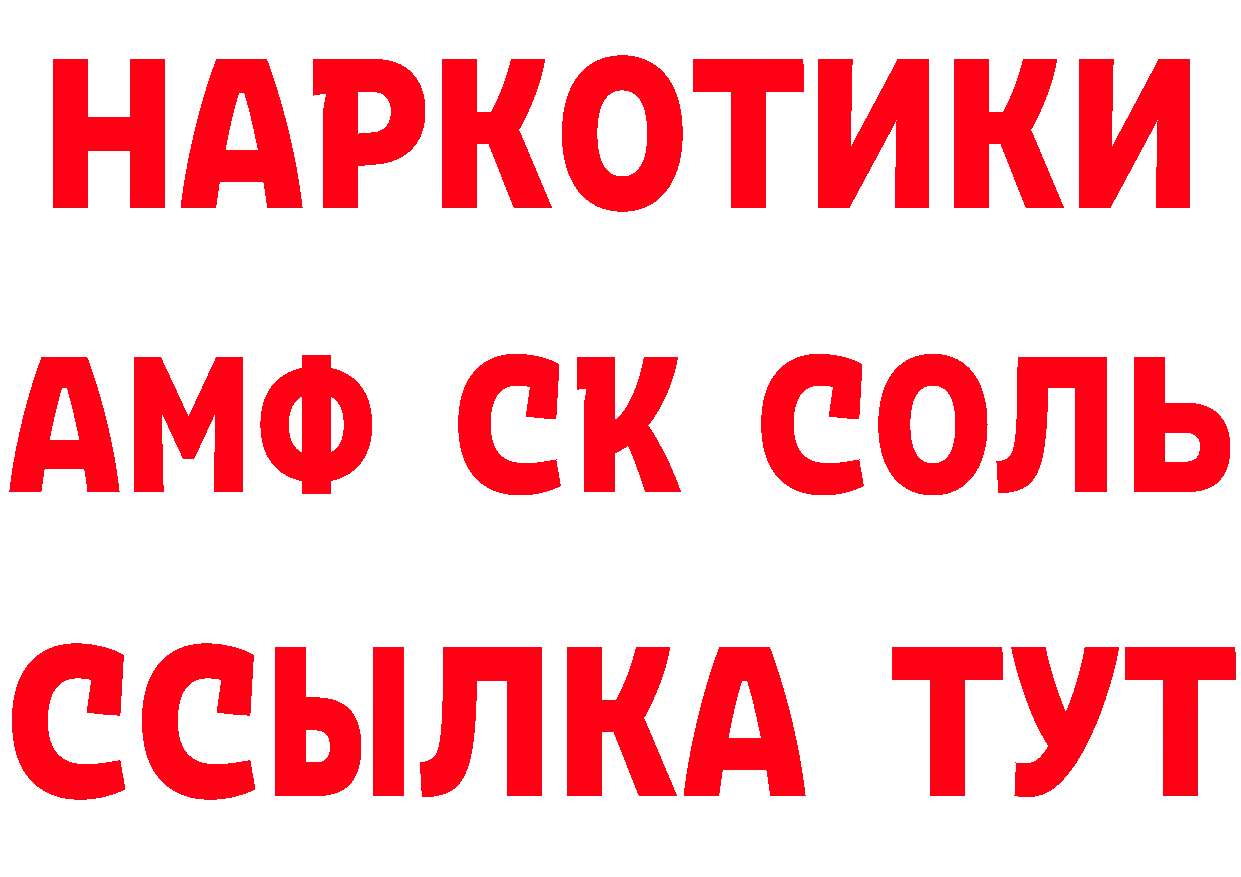 НАРКОТИКИ
АМФ СК СОЛЬ
ССЫЛКА ТУТ